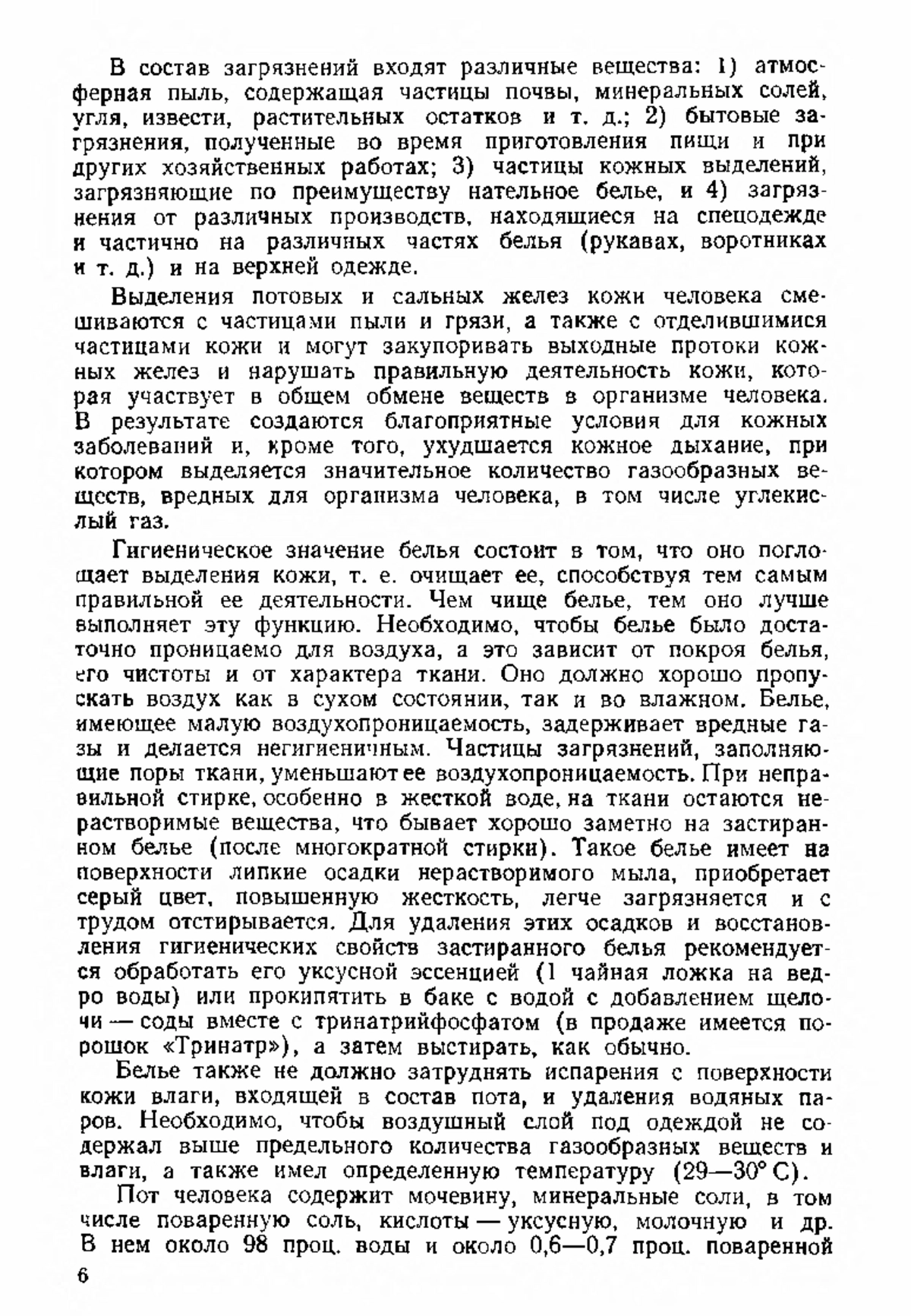 В состав загрязнений входят различные вещества: 1) атмосферная пыль, содержащая частицы почвы, минеральных солей, угля, извести, растительных остатков и т. д.; 2) бытовые загрязнения, полученные во время приготовления пищи и при других хозяйственных работах; 3) частицы кожных выделений, загрязняющие по преимуществу нательное белье, и 4) загрязнения от различных производств, находящиеся на спецодежде и частично на различных частях белья (рукавах, воротниках и т. д.) и на верхней одежде.

Выделения потовых и сальных желез кожи человека смешиваются с частицами пыли и грязи, а также с отделившимися частицами кожи и могут закупоривать выходные протоки кожных желез и нарушать правильную деятельность кожи, которая участвует в общем обмене веществ в организме человека. В результате создаются благоприятные условия для кожных заболеваний и, кроме того, ухудшается кожное дыхание, при котором выделяется значительное количество газообразных веществ, вредных для организма человека, в том числе углекислый газ.

Гигиеническое значение белья состоит в том, что оно поглощает выделения кожи, т. е. очищает ее, способствуя тем самым правильной ее деятельности. Чем чище белье, тем оно лучше выполняет эту функцию. Необходимо, чтобы белье было достаточно проницаемо для воздуха, а это зависит от покроя белья, его чистоты и от характера ткани. Оно должно хорошо пропускать воздух как в сухом состоянии, так и во влажном. Белье, имеющее малую воздухопроницаемость, задерживает вредные газы и делается негигиеничным. Частицы загрязнений, заполняющие поры ткани, уменьшают ее воздухопроницаемость. При неправильной стирке, особенно в жесткой воде, на ткани остаются нерастворимые вещества, что бывает хорошо заметно на застиранном белье (после многократной стирки). Такое белье имеет на поверхности липкие осадки нерастворимого мыла, приобретает серый цвет, повышенную жесткость, легче загрязняется и с трудом отстирывается. Для удаления этих осадков и восстановления гигиенических свойств застиранного белья рекомендуется обработать его уксусной эссенцией (1 чайная ложка на ведро воды) или прокипятить в баке с водой с добавлением щелочи — соды вместе с тринатрийфосфатом (в продаже имеется порошок «Тринатр»), а затем выстирать, как обычно.

Белье также не должно затруднять испарения с поверхности кожи влаги, входящей в состав пота, и удаления водяных паров. Необходимо, чтобы воздушный слой под одеждой не содержал выше предельного количества газообразных веществ и влаги, а также имел определенную температуру (29—30° С).

Пот человека содержит мочевину, минеральные соли, в том числе поваренную соль, кислоты — уксусную, молочную и др. В нем около 98 проц. воды и около 0,6—0,7 проц. поваренной

6